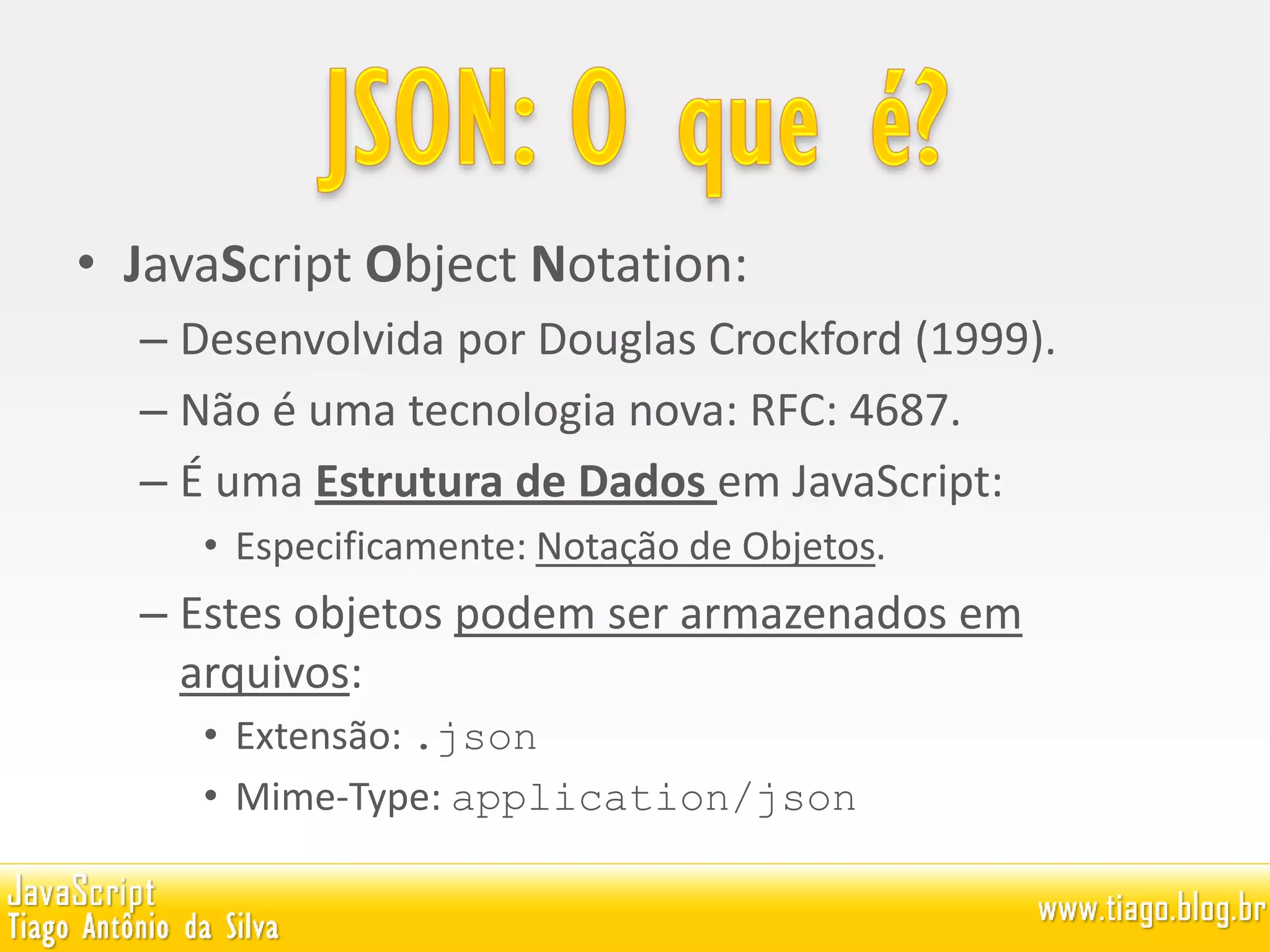 JSON: O que é?

• JavaScript Object Notation:
– Desenvolvida por Douglas Crockford (1999).
– Não é uma tecnologia nova: RFC: 4687.
– É uma Estrutura de Dados em JavaScript:
• Especificamente: Notação de Objetos.
– Estes objetos podem ser armazenados em arquivos:
• Extensão: .json
• Mime-Type: application/json

JavaScript
Tiago Antônio da Silva
www.tiago.blog.br